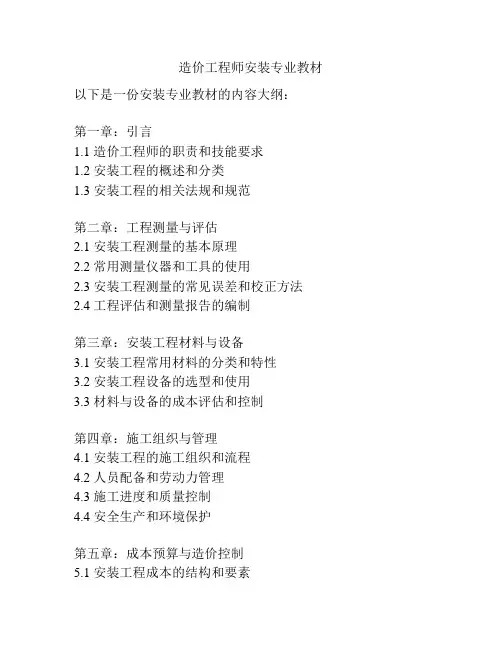 造价工程师安装专业教材

以下是一份安装专业教材的内容大纲：

第一章：引言
1.1 造价工程师的职责和技能要求
1.2 安装工程的概述和分类
1.3 安装工程的相关法规和规范

第二章：工程测量与评估
2.1 安装工程测量的基本原理
2.2 常用测量仪器和工具的使用
2.3 安装工程测量的常见误差和校正方法
2.4 工程评估和测量报告的编制

第三章：安装工程材料与设备
3.1 安装工程常用材料的分类和特性
3.2 安装工程设备的选型和使用
3.3 材料与设备的成本评估和控制

第四章：施工组织与管理
4.1 安装工程的施工组织和流程
4.2 人员配备和劳动力管理
4.3 施工进度和质量控制
4.4 安全生产和环境保护

第五章：成本预算与造价控制
5.1 安装工程成本的结构和要素